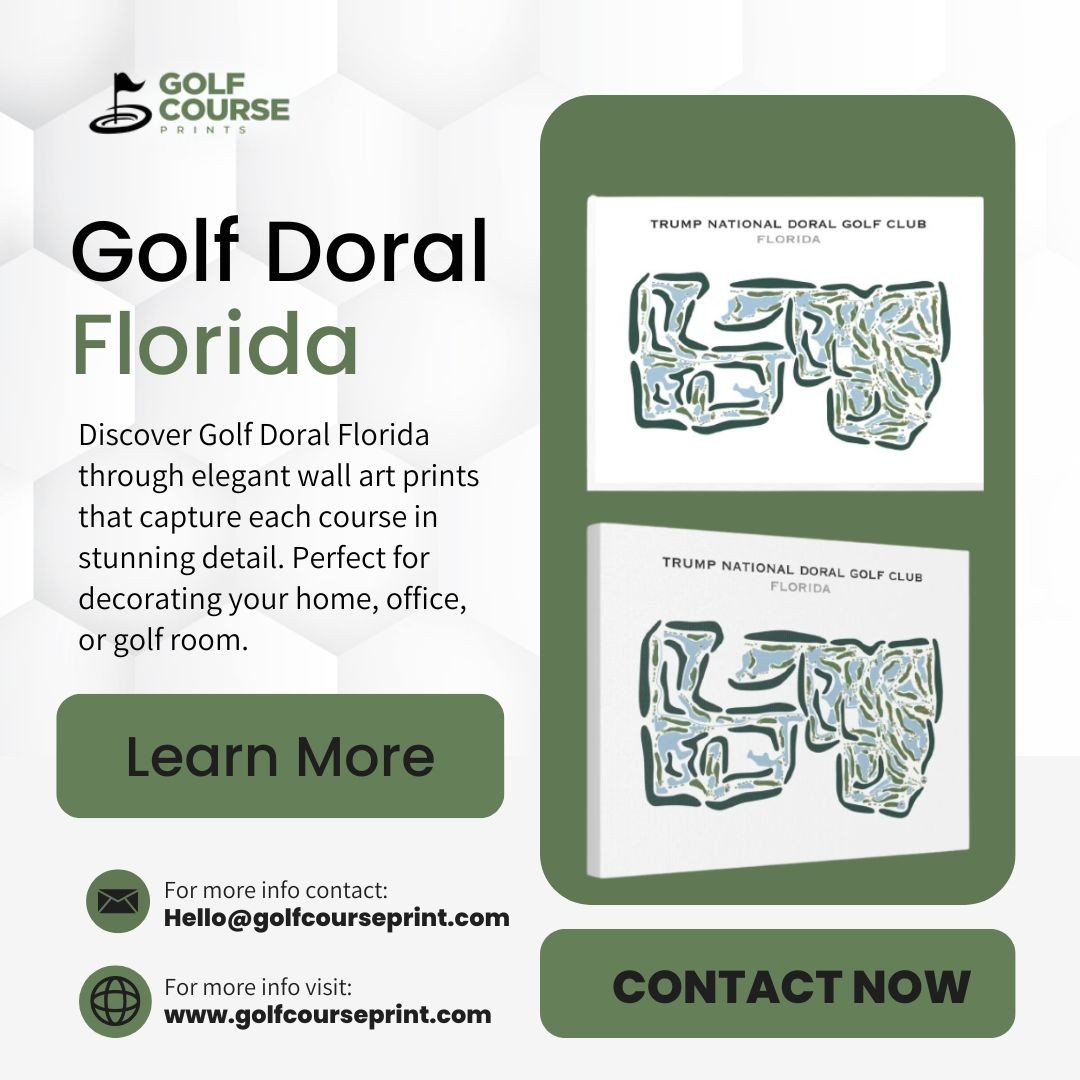 GOLF COURSE PRINTS

Golf Doral Florida

Discover Golf Doral Florida through elegant wall art prints that capture each course in stunning detail. Perfect for decorating your home, office, or golf room.

Learn More

For more info contact:
Hello@golfcourseprint.com

For more info visit:
www.golfcourseprint.com

TRUMP NATIONAL DORAL GOLF CLUB
FLORIDA

TRUMP NATIONAL DORAL GOLF CLUB
FLORIDA

CONTACT NOW